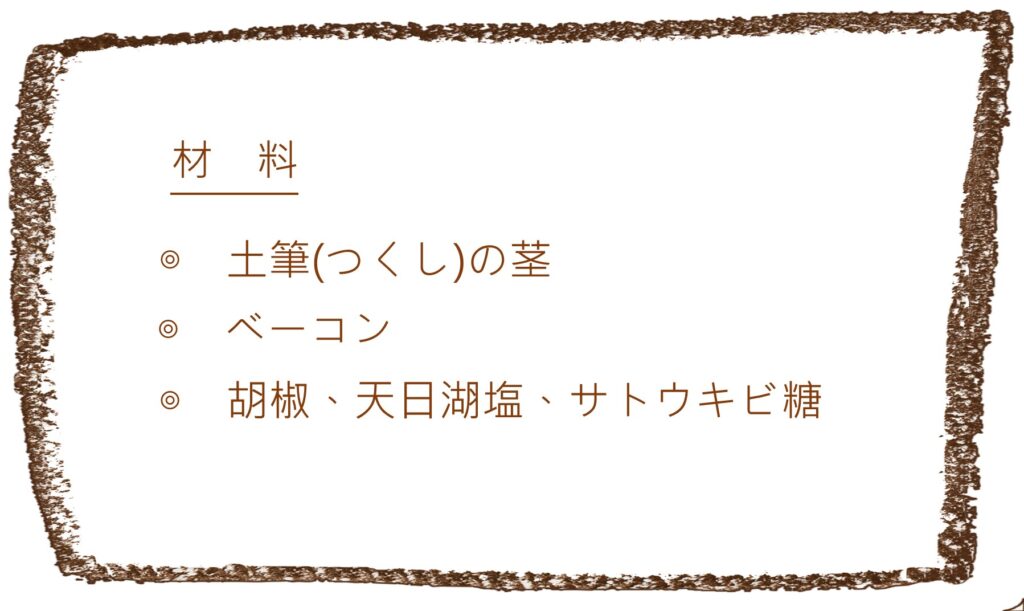 材　料

◎　土筆(つくし)の茎
◎　ベーコン
◎　胡椒、天日湖塩、サトウキビ糖